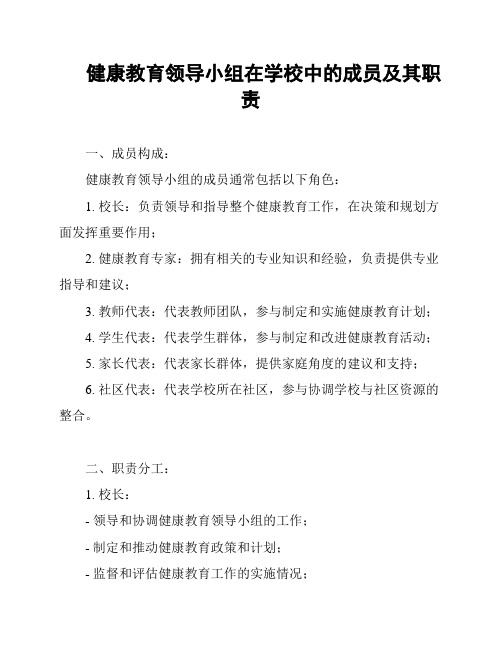 健康教育领导小组在学校中的成员及其职责

一、成员构成：

健康教育领导小组的成员通常包括以下角色：

1. 校长：负责领导和指导整个健康教育工作，在决策和规划方面发挥重要作用；

2. 健康教育专家：拥有相关的专业知识和经验，负责提供专业指导和建议；

3. 教师代表：代表教师团队，参与制定和实施健康教育计划；

4. 学生代表：代表学生群体，参与制定和改进健康教育活动；

5. 家长代表：代表家长群体，提供家庭角度的建议和支持；

6. 社区代表：代表学校所在社区，参与协调学校与社区资源的整合。

二、职责分工：

1. 校长：

- 领导和协调健康教育领导小组的工作；

- 制定和推动健康教育政策和计划；

- 监督和评估健康教育工作的实施情况；